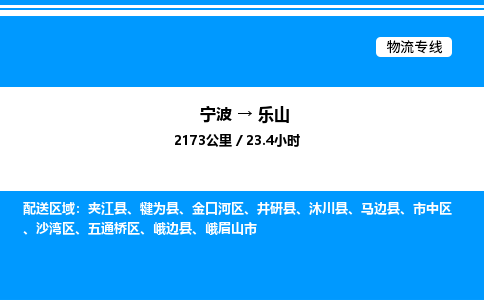 物流专线

宁波 → 乐山

2173公里 / 23.4小时

配送区域：夹江县、犍为县、金口河区、井研县、沐川县、马边县、市中区、沙湾区、五通桥区、峨边县、峨眉山市